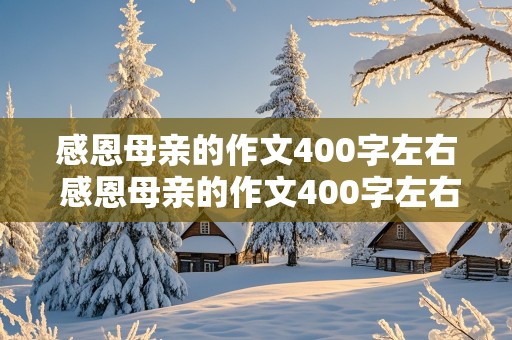 感恩母亲的作文400字左右
感恩母亲的作文400字左右